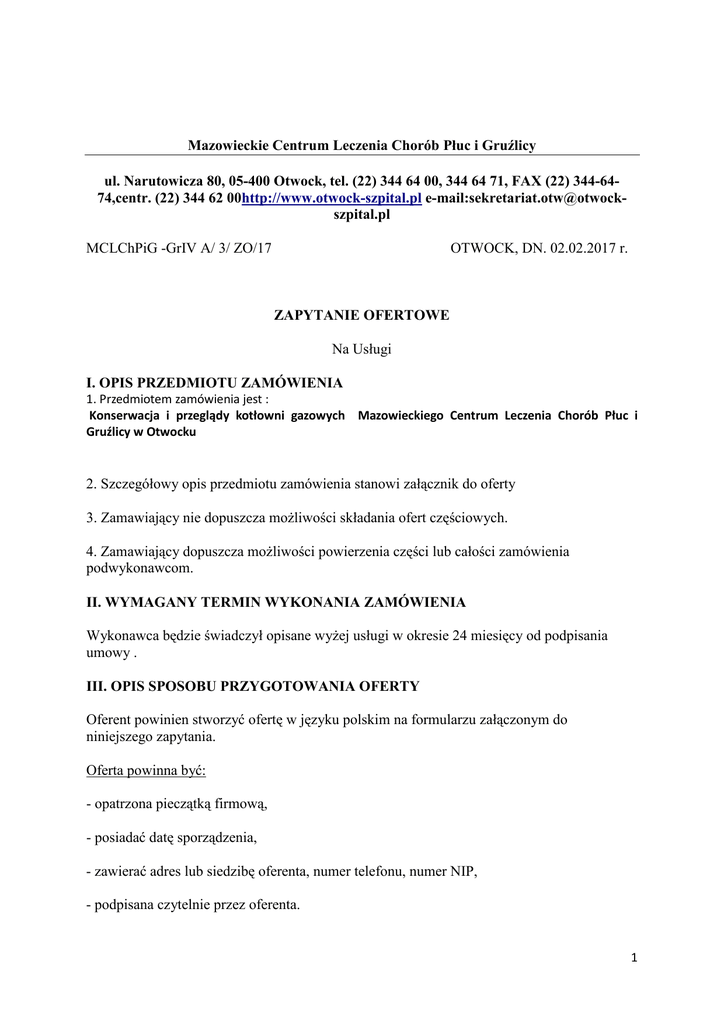 Mazowieckie Centrum Leczenia Chorób Płuc i Gruźlicy

ul. Narutowicza 80, 05-400 Otwock, tel. (22) 344 64 00, 344 64 71, FAX (22) 344-64-74,centr. (22) 344 62 00http://www.otwock-szpital.pl e-mail:sekretariat.otw@otwock-szpital.pl

MCLChPiG -GrIV A/ 3/ ZO/17 OTWOCK, DN. 02.02.2017 r.

ZAPYTANIE OFERTOWE

Na Usługi

I. OPIS PRZEDMIOTU ZAMÓWIENIA
1. Przedmiotem zamówienia jest :
Konserwacja i przeglądy kotłowni gazowych Mazowieckiego Centrum Leczenia Chorób Płuc i Gruźlicy w Otwocku

2. Szczegółowy opis przedmiotu zamówienia stanowi załącznik do oferty

3. Zamawiający nie dopuszcza możliwości składania ofert częściowych.

4. Zamawiający dopuszcza możliwości powierzenia części lub całości zamówienia podwykonawcom.

II. WYMAGANY TERMIN WYKONANIA ZAMÓWIENIA

Wykonawca będzie świadczył opisane wyżej usługi w okresie 24 miesięcy od podpisania umowy .

III. OPIS SPOSOBU PRZYGOTOWANIA OFERTY

Oferent powinien stworzyć ofertę w języku polskim na formularzu załączonym do niniejszego zapytania.

Oferta powinna być:

- opatrzona pieczątką firmową,

- posiadać datę sporządzenia,

- zawierać adres lub siedzibę oferenta, numer telefonu, numer NIP,

- podpisana czytelnie przez oferenta.

1